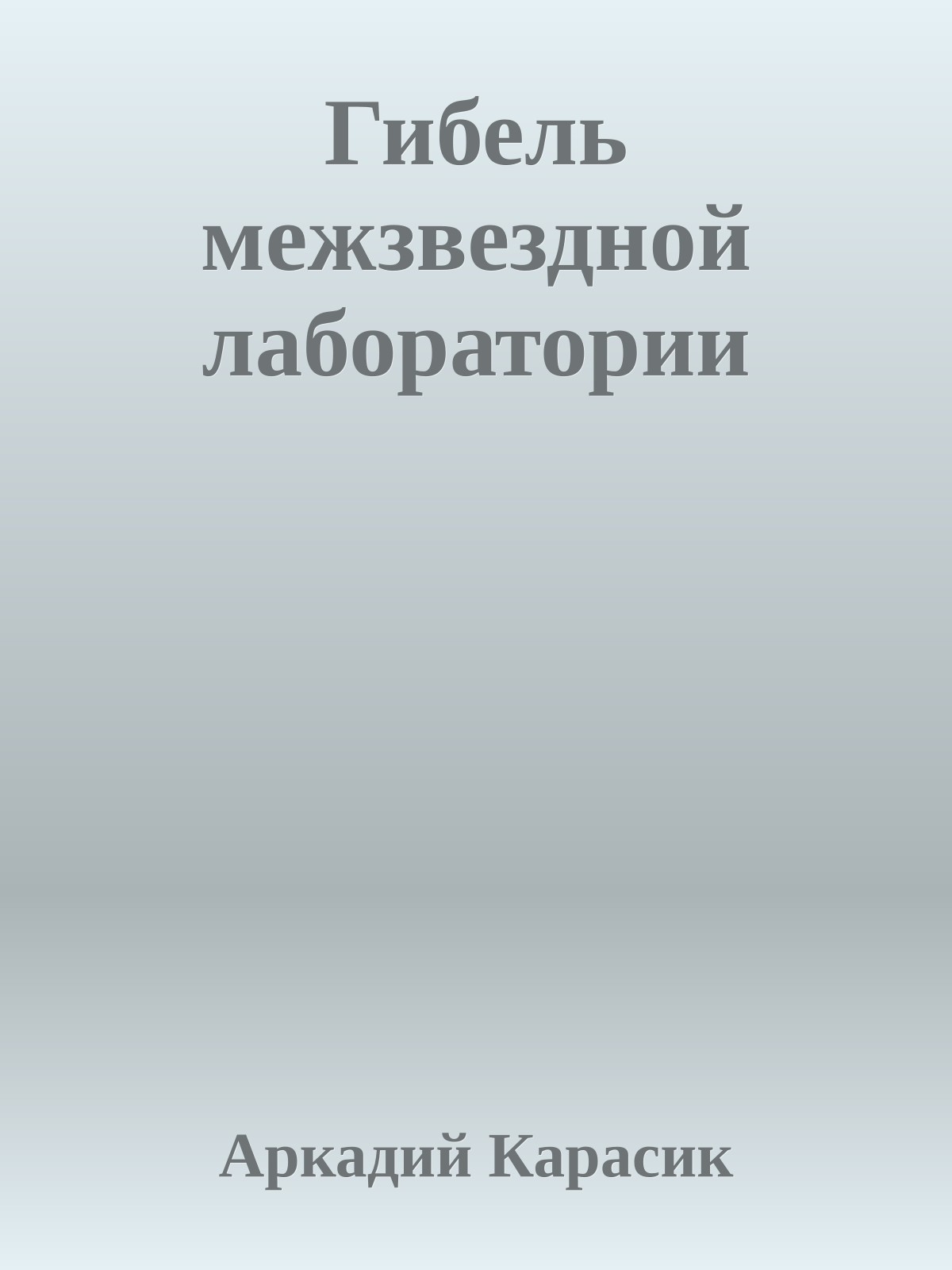 Гибель межзвездной лаборатории

Аркадий Карасик